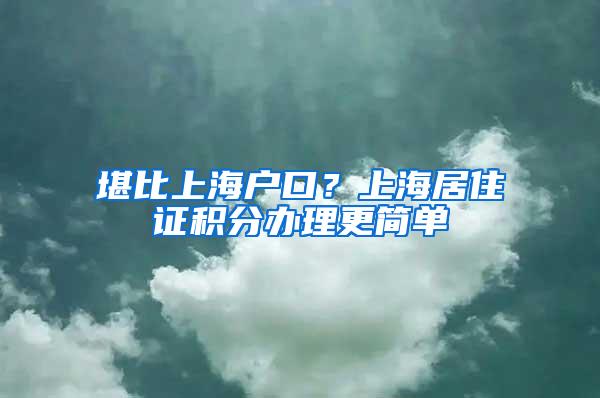 堪比上海户口？上海居住证积分办理更简单